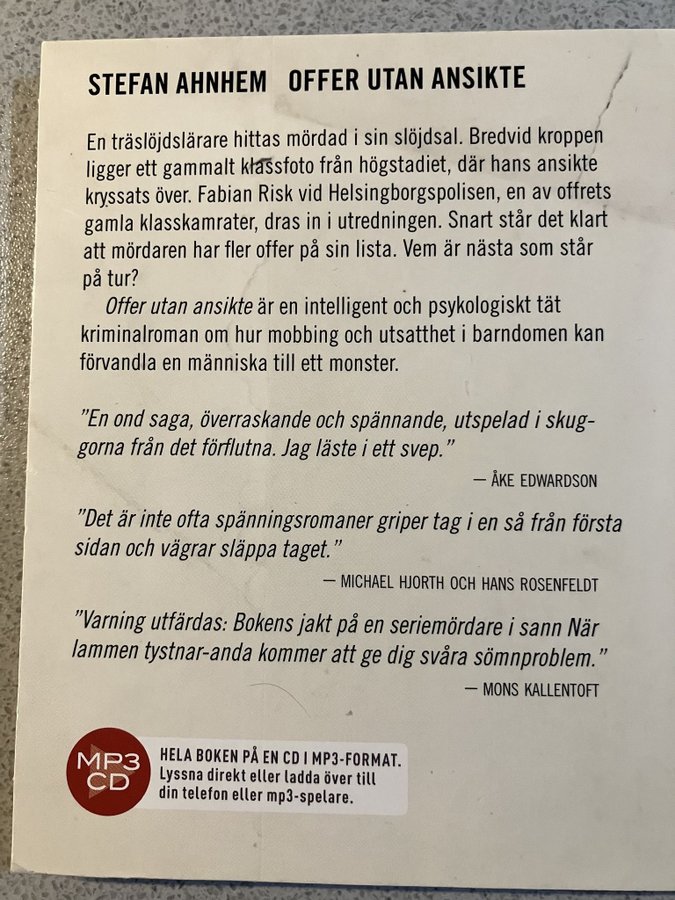 STEFAN AHNHEM OFFER UTAN ANSIKTE

En träslöjdslärare hittas mördad i sin slöjdsal. Bredvid kroppen ligger ett gammalt klassfoto från högstadiet, där hans ansikte kryssats över. Fabian Risk vid Helsingborgspolisen, en av offrets gamla klasskamrater, dras in i utredningen. Snart står det klart att mördaren har fler offer på sin lista. Vem är nästa som står på tur?

Offer utan ansikte är en intelligent och psykologiskt tät kriminalroman om hur mobbing och utsatthet i barndomen kan förvandla en människa till ett monster.

"En ond saga, överraskande och spännande, utspelad i skuggorna från det förflutna. Jag läste i ett svep."

— ÅKE EDWARDSON

"Det är inte ofta spänningsromaner griper tag i en så från första sidan och vägrar släppa taget."

— MICHAEL HJORTH OCH HANS ROSENFELDT

"Varning utfärdas: Bokens jakt på en seriemördare i sann När lammen tystnar-anda kommer att ge dig svåra sömnproblem."

— MONS KALLENTOFT

MP3 CD

HELA BOKEN PÅ EN CD I MP3-FORMAT.
Lyssna direkt eller ladda över till din telefon eller mp3-spelare.